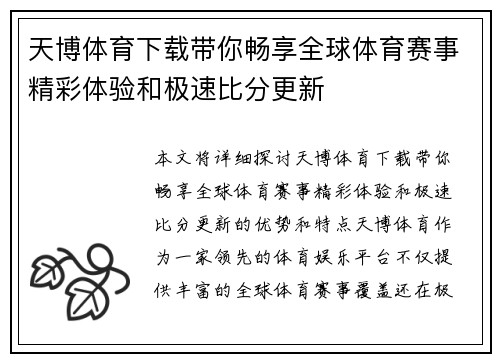 天博体育下载带你畅享全球体育赛事精彩体验和极速比分更新

本文将详细探讨天博体育下载带你畅享全球体育赛事精彩体验和极速比分更新的优势和特点天博体育作为一家领先的体育娱乐平台不仅提供丰富的全球体育赛事覆盖还在极